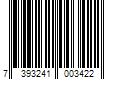 7 393241 003422